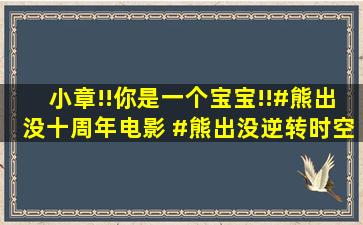 小章!!你是一个宝宝!!#熊出没十周年电影 #熊出没逆转时空